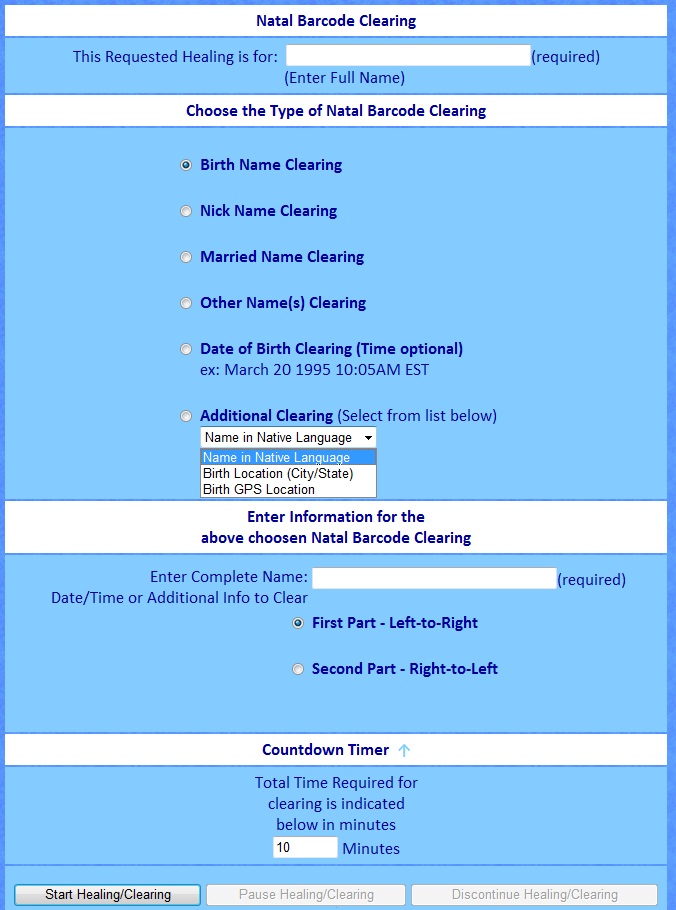 Natal Barcode Clearing

This Requested Healing is for: (required)
(Enter Full Name)

Choose the Type of Natal Barcode Clearing

Birth Name Clearing

Nick Name Clearing

Married Name Clearing

Other Name(s) Clearing

Date of Birth Clearing (Time optional)
ex: March 20 1995 10:05AM EST

Additional Clearing (Select from list below)

Name in Native Language
Name in Native Language
Birth Location (City/State)
Birth GPS Location

Enter Information for the above choosen Natal Barcode Clearing

Enter Complete Name: (required)
Date/Time or Additional Info to Clear

First Part - Left-to-Right

Second Part - Right-to-Left

Countdown Timer ↑

Total Time Required for clearing is indicated below in minutes
10 Minutes

Start Healing/Clearing
Pause Healing/Clearing
Discontinue Healing/Clearing